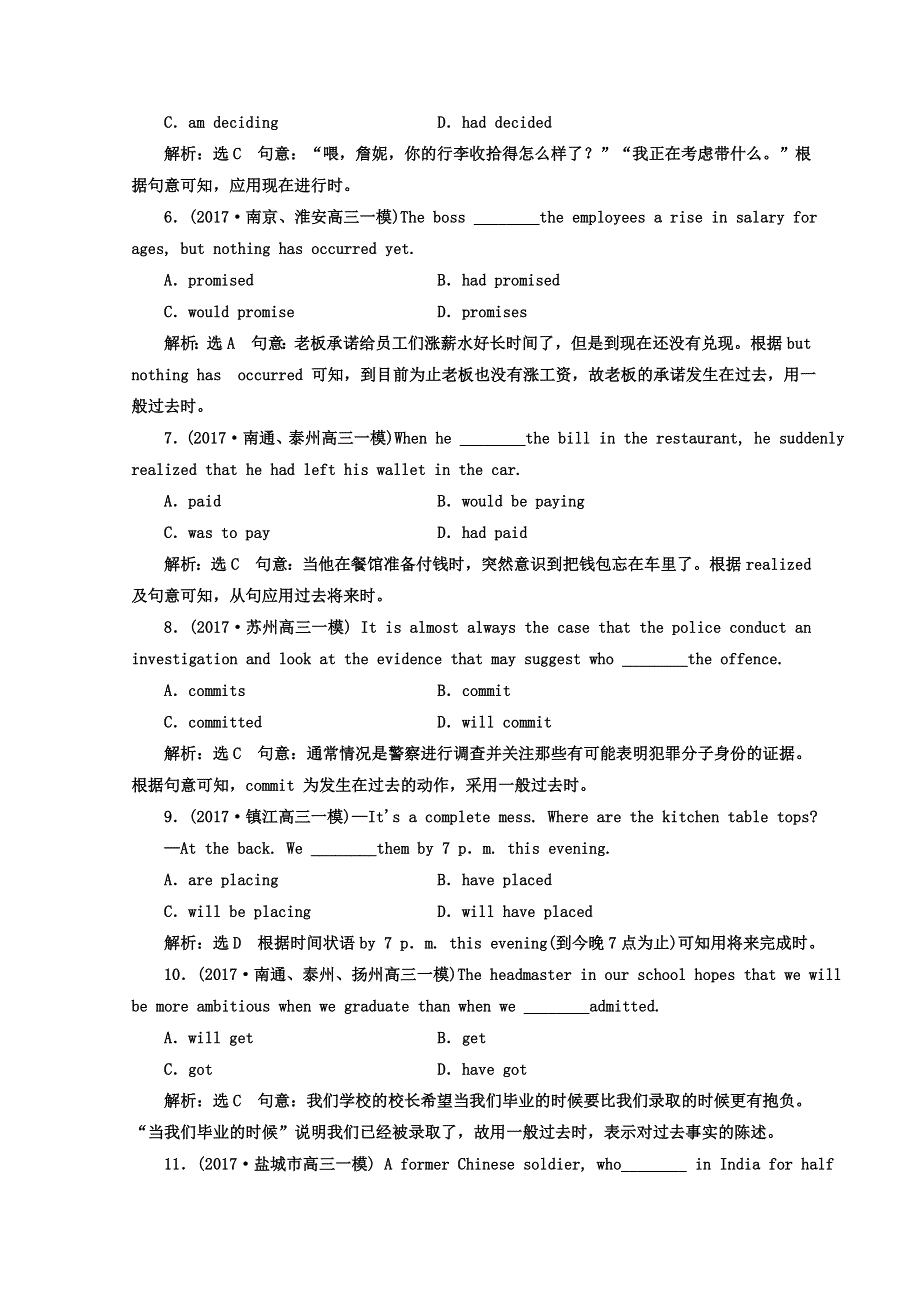 C. am deciding D. had decided

解析：选 C 句意：“喂，詹妮，你的行李收拾得怎么样了？”“我正在考虑带什么。”根据句意可知，应用现在进行时。

6. (2017·南京、淮安高三一模)The boss ________the employees a rise in salary for ages, but nothing has occurred yet.

A. promised B. had promised

C. would promise D. promises

解析：选 A 句意：老板承诺给员工们涨薪水好长时间了，但是到现在还没有兑现。根据 but nothing has occurred 可知，到目前为止老板也没有涨工资，故老板的承诺发生在过去，用一般过去时。

7. (2017·南通、泰州高三一模)When he ________the bill in the restaurant, he suddenly realized that he had left his wallet in the car.

A. paid B. would be paying

C. was to pay D. had paid

解析：选 C 句意：当他在餐馆准备付钱时，突然意识到把钱包忘在车里了。根据 realized 及句意可知，从句应用过去将来时。

8. (2017·苏州高三一模) It is almost always the case that the police conduct an investigation and look at the evidence that may suggest who ________the offence.

A. commits B. commit

C. committed D. will commit

解析：选 C 句意：通常情况是警察进行调查并关注那些有可能表明犯罪分子身份的证据。根据句意可知，commit 为发生在过去的动作，采用一般过去时。

9. (2017·镇江高三一模)—It's a complete mess. Where are the kitchen table tops?

—At the back. We ________them by 7 p. m. this evening.

A. are placing B. have placed

C. will be placing D. will have placed

解析：选 D 根据时间状语 by 7 p. m. this evening(到今晚 7 点为止)可知用将来完成时。

10. (2017·南通、泰州、扬州高三一模)The headmaster in our school hopes that we will be more ambitious when we graduate than when we ________admitted.

A. will get B. get

C. got D. have got

解析：选 C 句意：我们学校的校长希望当我们毕业的时候要比我们录取的时候更有抱负。“当我们毕业的时候”说明我们已经被录取了，故用一般过去时，表示对过去事实的陈述。

11. (2017·盐城市高三一模) A former Chinese soldier, who________ in India for half